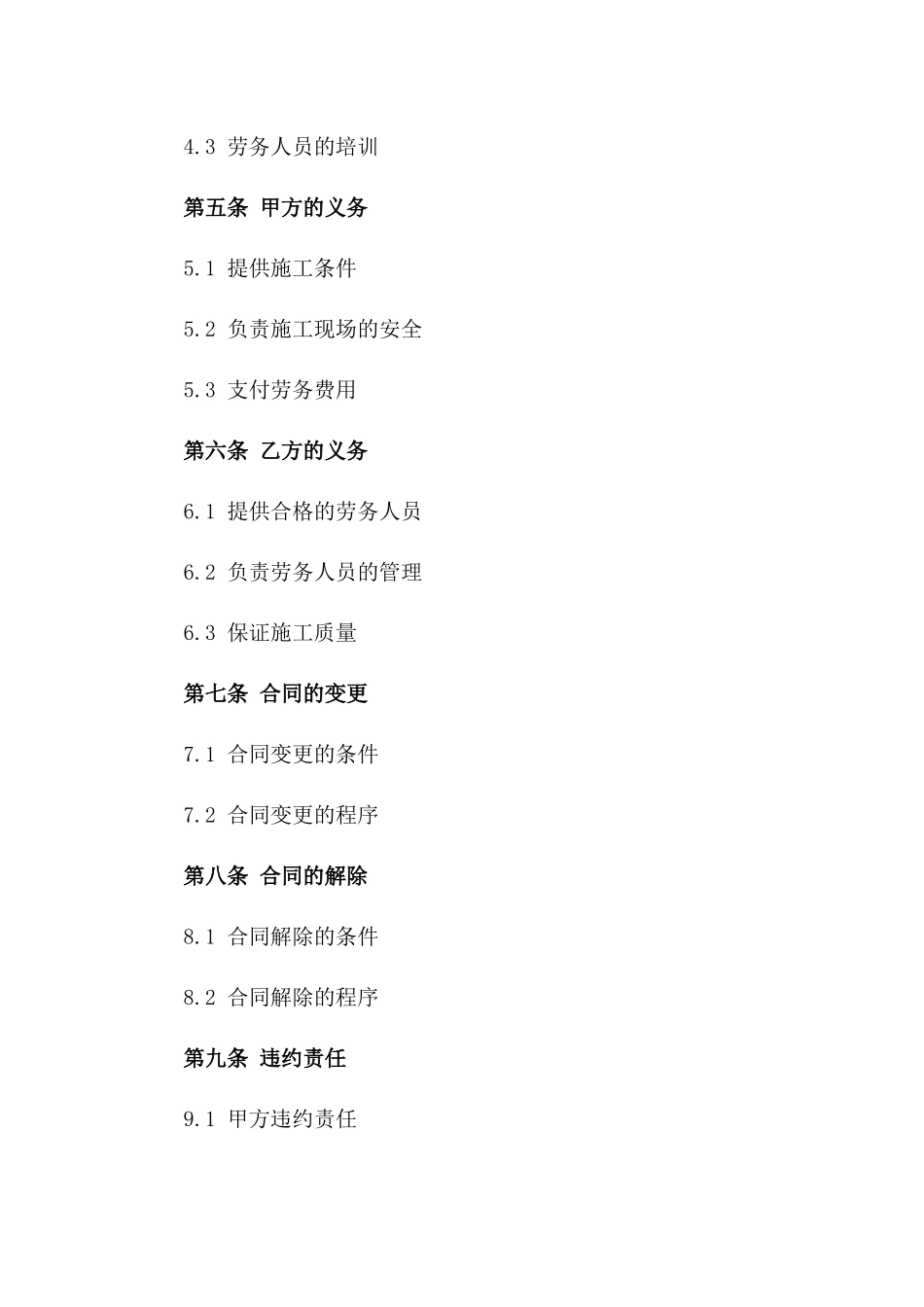 4.3 劳务人员的培训

第五条 甲方的义务

5.1 提供施工条件

5.2 负责施工现场的安全

5.3 支付劳务费用

第六条 乙方的义务

6.1 提供合格的劳务人员

6.2 负责劳务人员的管理

6.3 保证施工质量

第七条 合同的变更

7.1 合同变更的条件

7.2 合同变更的程序

第八条 合同的解除

8.1 合同解除的条件

8.2 合同解除的程序

第九条 违约责任

9.1 甲方违约责任